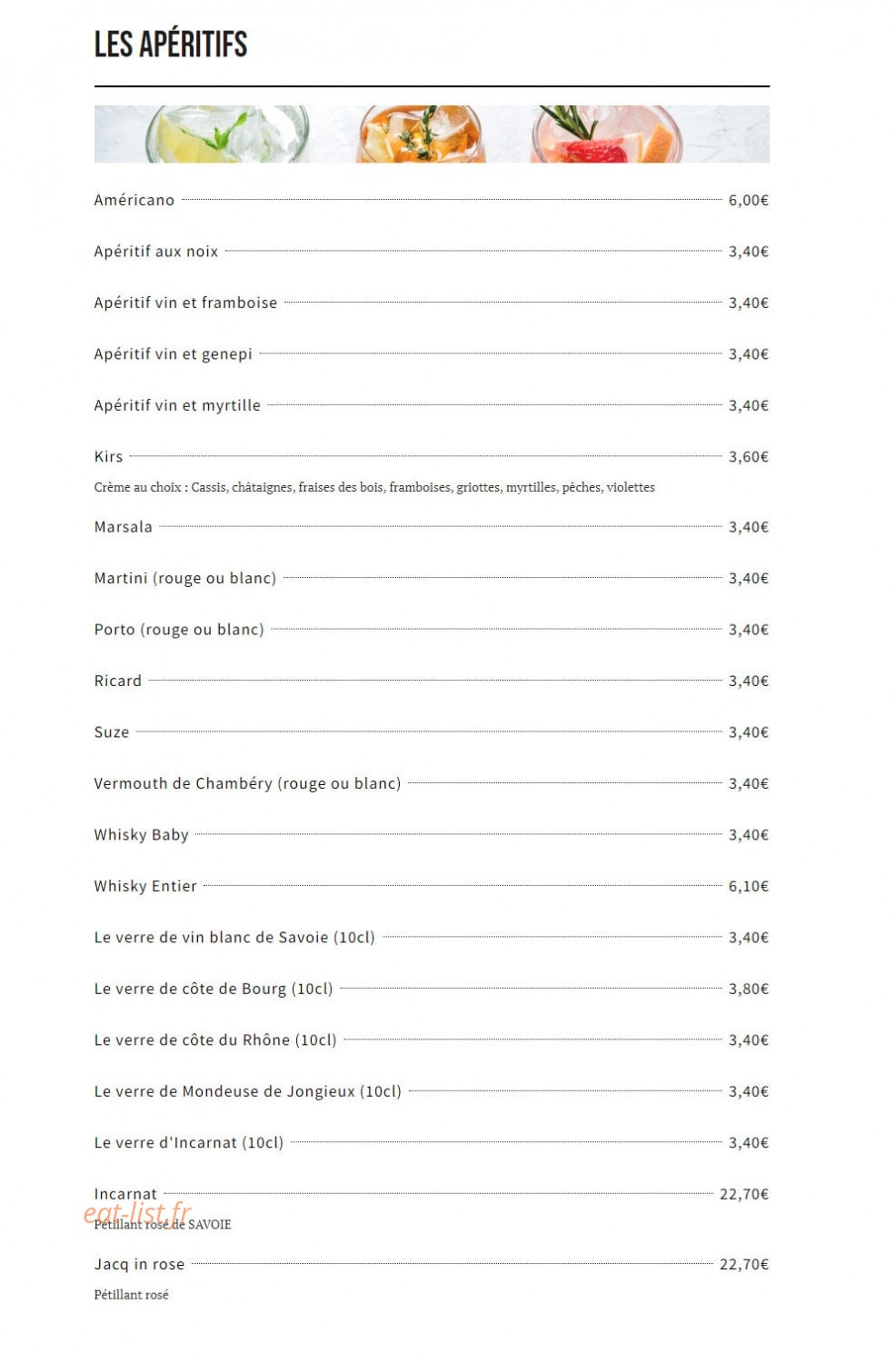 LES APÉRITIFS

Américano 6,00€

Apéritif aux noix 3,40€

Apéritif vin et framboise 3,40€

Apéritif vin et genepi 3,40€

Apéritif vin et myrtille 3,40€

Kirs 3,60€

Crème au choix : Cassis, châtaignes, fraises des bois, framboises, griottes, myrtilles, pêches, violettes

Marsala 3,40€

Martini (rouge ou blanc) 3,40€

Porto (rouge ou blanc) 3,40€

Ricard 3,40€

Suze 3,40€

Vermouth de Chambéry (rouge ou blanc) 3,40€

Whisky Baby 3,40€

Whisky Entier 6,10€

Le verre de vin blanc de Savoie (10cl) 3,40€

Le verre de côte de Bourg (10cl) 3,80€

Le verre de côte du Rhône (10cl) 3,40€

Le verre de Mondeuse de Jongieux (10cl) 3,40€

Le verre d'Incarnat (10cl) 3,40€

Incarnat 22,70€

Pétillant rosé de SAVOIE

Jacq in rose 22,70€

Pétillant rosé

eat-list.fr